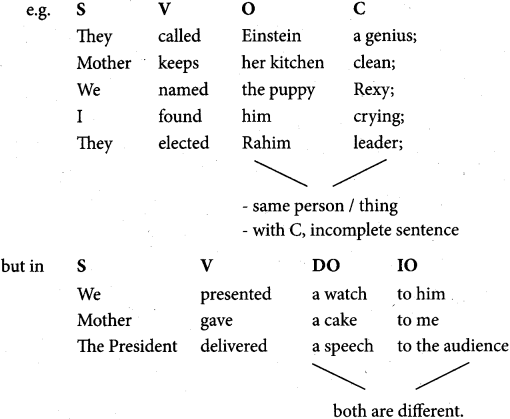 e.g.

| S | V | O | C |
|---|---|---|---|
| They | called | Einstein | a genius; |
| Mother | keeps | her kitchen | clean; |
| We | named | the puppy | Rexy; |
| I | found | him | crying; |
| They | elected | Rahim | leader; |

- same person / thing
- with C, incomplete sentence

but in

| S | V | DO | IO |
|---|---|---|---|
| We | presented | a watch | to him |
| Mother | gave | a cake | to me |
| The President | delivered | a speech | to the audience |

both are different.